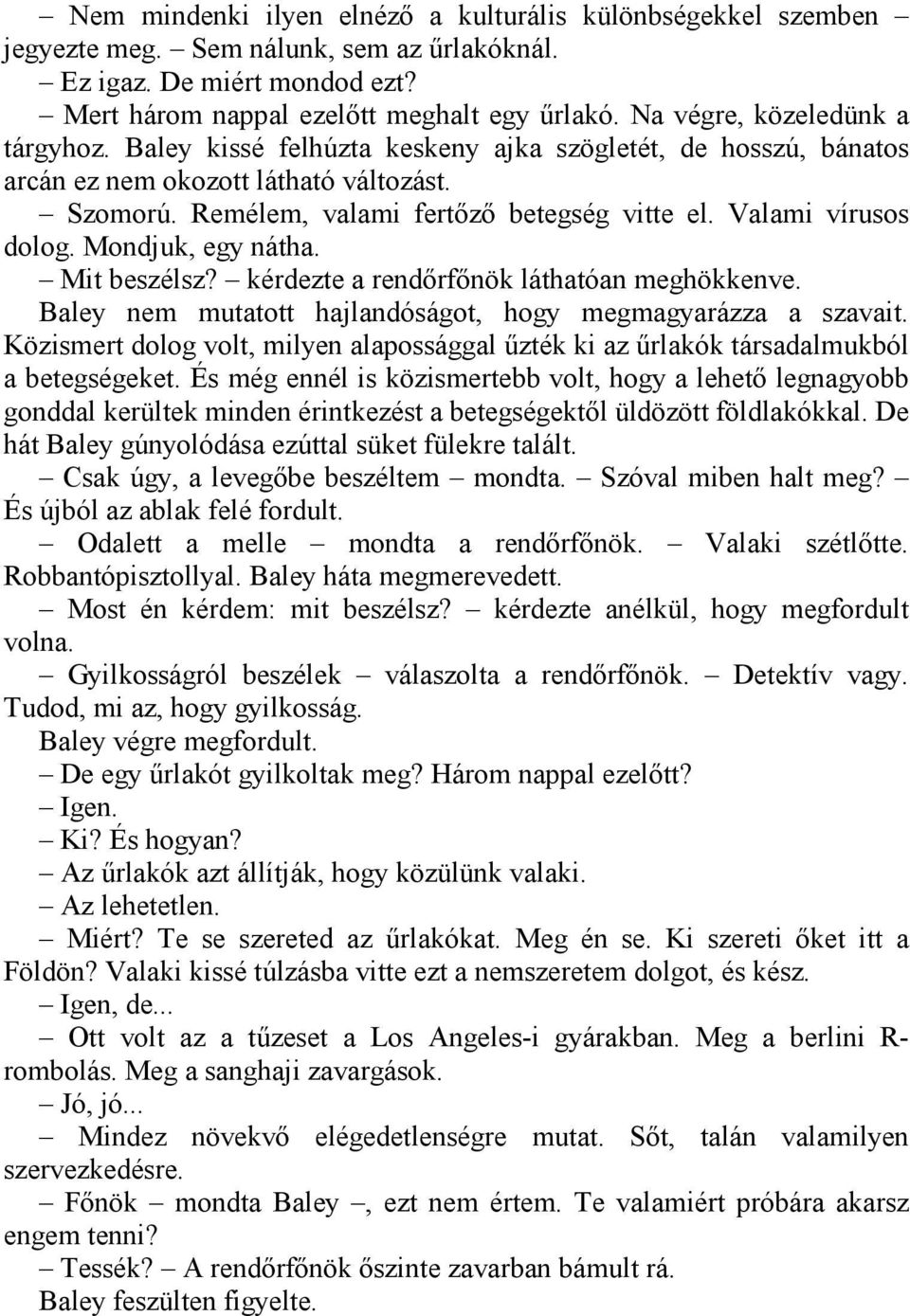 – Nem mindenki ilyen elnéző a kulturális különbségekkel szemben – jegyezte meg. – Sem nálunk, sem az űrlakóknál.
– Ez igaz. De miért mondod ezt?
– Mert három nappal ezelőtt meghalt egy űrlakó. Na végre, közeledünk a tárgyhoz. Baley kissé felhúzta keskeny ajka szögletét, de hosszú, bánatos arcán ez nem okozott látható változást.
– Szomorú. Remélem, valami fertőző betegség vitte el. Valami vírusos dolog. Mondjuk, egy nátha.
– Mit beszélsz? – kérdezte a rendőrfőnök láthatóan meghökkenve.
Baley nem mutatott hajlandóságot, hogy megmagyarázza a szavait. Közismert dolog volt, milyen alapossággal űzték ki az űrlakók társadalmukból a betegségeket. És még ennél is közismertebb volt, hogy a lehető legnagyobb gonddal kerültek minden érintkezést a betegségektől üldözött földlakókkal. De hát Baley gúnyolódása ezúttal süket fülekre talált.
– Csak úgy, a levegőbe beszéltem – mondta. – Szóval miben halt meg? – És újból az ablak felé fordult.
– Odalett a melle – mondta a rendőrfőnök. – Valaki szétlőtte. Robbantópisztollyal. Baley háta megmerevedett.
– Most én kérdem: mit beszélsz? – kérdezte anélkül, hogy megfordult volna.
– Gyilkosságról beszélek – válaszolta a rendőrfőnök. – Detektív vagy. Tudod, mi az, hogy gyilkosság.
Baley végre megfordult.
– De egy űrlakót gyilkoltak meg? Három nappal ezelőtt?
– Igen.
– Ki? És hogyan?
– Az űrlakók azt állítják, hogy közülünk valaki.
– Az lehetetlen.
– Miért? Te se szereted az űrlakókat. Meg én se. Ki szereti őket itt a Földön? Valaki kissé túlzásba vitte ezt a nemszeretem dolgot, és kész.
– Igen, de...
– Ott volt az a tűzeset a Los Angeles-i gyárakban. Meg a berlini R-rombolás. Meg a sanghaji zavargások.
– Jó, jó...
– Mindez növekvő elégedetlenségre mutat. Sőt, talán valamilyen szervezkedésre.
– Főnök – mondta Baley –, ezt nem értem. Te valamiért próbára akarsz engem tenni?
– Tessék? – A rendőrfőnök őszinte zavarban bámult rá.
Baley feszülten figyelte.